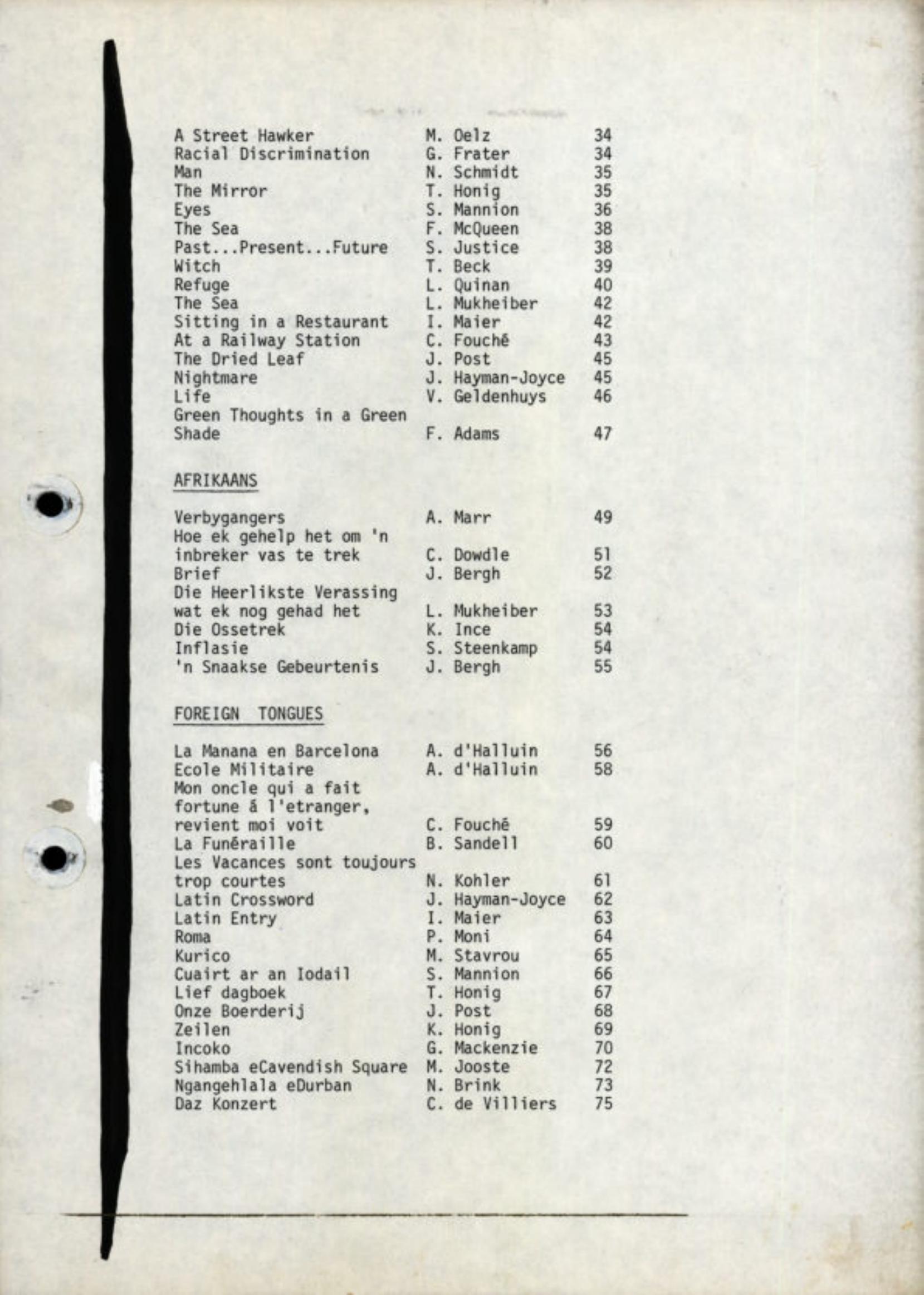 | | | |
|---|---|---|
| A Street Hawker | M. Oelz | 34 |
| Racial Discrimination | G. Frater | 34 |
| Man | N. Schmidt | 35 |
| The Mirror | T. Honig | 35 |
| Eyes | S. Mannion | 36 |
| The Sea | F. McQueen | 38 |
| Past...Present...Future | S. Justice | 38 |
| Witch | T. Beck | 39 |
| Refuge | L. Quinan | 40 |
| The Sea | L. Mukheiber | 42 |
| Sitting in a Restaurant | I. Maier | 42 |
| At a Railway Station | C. Fouché | 43 |
| The Dried Leaf | J. Post | 45 |
| Nightmare | J. Hayman-Joyce | 45 |
| Life | V. Geldenhuys | 46 |
| Green Thoughts in a Green Shade | F. Adams | 47 |

AFRIKAANS

| | | |
|---|---|---|
| Verbygangers | A. Marr | 49 |
| Hoe ek gehelp het om 'n inbreker vas te trek | C. Dowdle | 51 |
| Brief | J. Bergh | 52 |
| Die Heerlikste Verassing wat ek nog gehad het | L. Mukheiber | 53 |
| Die Ossetrek | K. Ince | 54 |
| Inflasie | S. Steenkamp | 54 |
| 'n Snaakse Gebeurtenis | J. Bergh | 55 |

FOREIGN TONGUES

| | | |
|---|---|---|
| La Manana en Barcelona | A. d'Halluin | 56 |
| Ecole Militaire | A. d'Halluin | 58 |
| Mon oncle qui a fait fortune á l'etranger, revient moi voit | C. Fouché | 59 |
| La Funéraille | B. Sandell | 60 |
| Les Vacances sont toujours trop courtes | N. Kohler | 61 |
| Latin Crossword | J. Hayman-Joyce | 62 |
| Latin Entry | I. Maier | 63 |
| Roma | P. Moni | 64 |
| Kurico | M. Stavrou | 65 |
| Cuairt ar an Iodail | S. Mannion | 66 |
| Lief dagboek | T. Honig | 67 |
| Onze Boerderij | J. Post | 68 |
| Zeilen | K. Honig | 69 |
| Incoko | G. Mackenzie | 70 |
| Sihamba eCavendish Square | M. Jooste | 72 |
| Ngangehlala eDurban | N. Brink | 73 |
| Daz Konzert | C. de Villiers | 75 |